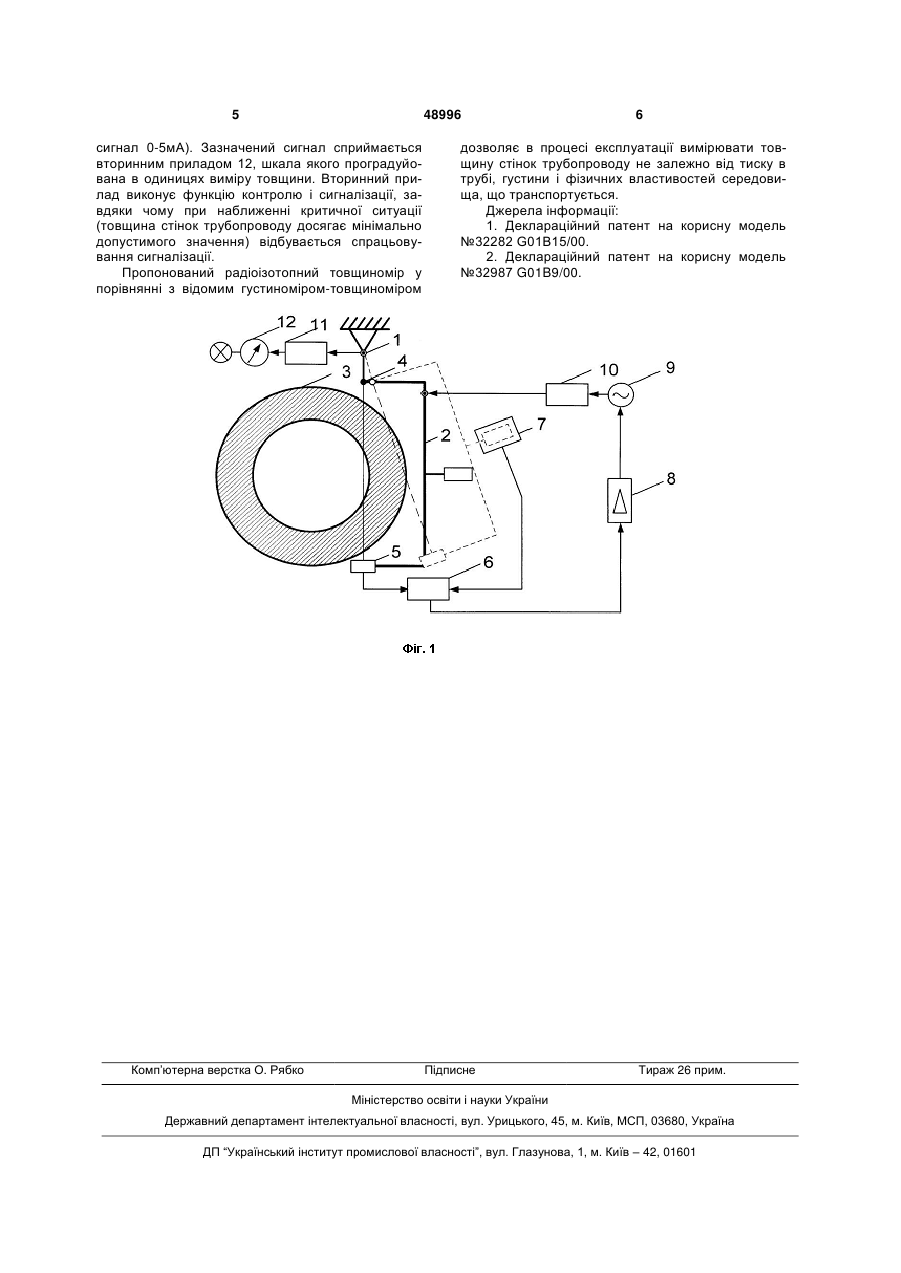 5 48996 6

сигнал 0-5мА). Зазначений сигнал сприймається вторинним приладом 12, шкала якого проградуйована в одиницях виміру товщини. Вторинний прилад виконує функцію контролю і сигналізації, завдяки чому при наближенні критичної ситуації (товщина стінок трубопроводу досягає мінімально допустимого значення) відбувається спрацьовування сигналізації.

Пропонований радіоізотопний товщиномір у порівнянні з відомим густиноміром-товщиноміром дозволяє в процесі експлуатації вимірювати товщину стінок трубопроводу не залежно від тиску в трубі, густини і фізичних властивостей середовища, що транспортується.

Джерела інформації:

1. Деклараційний патент на корисну модель №32282 G01B15/00.

2. Деклараційний патент на корисну модель №32987 G01B9/00.

12 11 1 4 3 10 9 2 7 8 5 6

Фіг. 1

Комп'ютерна верстка О. Рябко Підписне Тираж 26 прим.

Міністерство освіти і науки України

Державний департамент інтелектуальної власності, вул. Урицького, 45, м. Київ, МСП, 03680, Україна

ДП "Український інститут промислової власності", вул. Глазунова, 1, м. Київ – 42, 01601